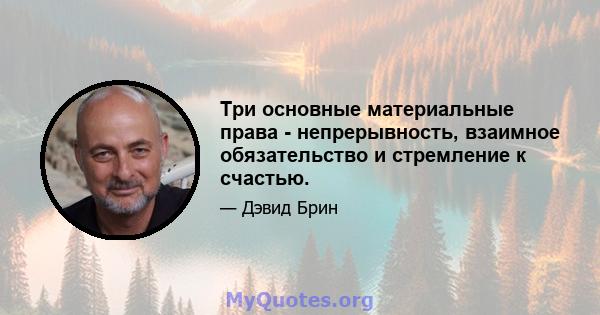 Три основные материальные права - непрерывность, взаимное обязательство и стремление к счастью.

— Дэвид Брин

MyQuotes.org